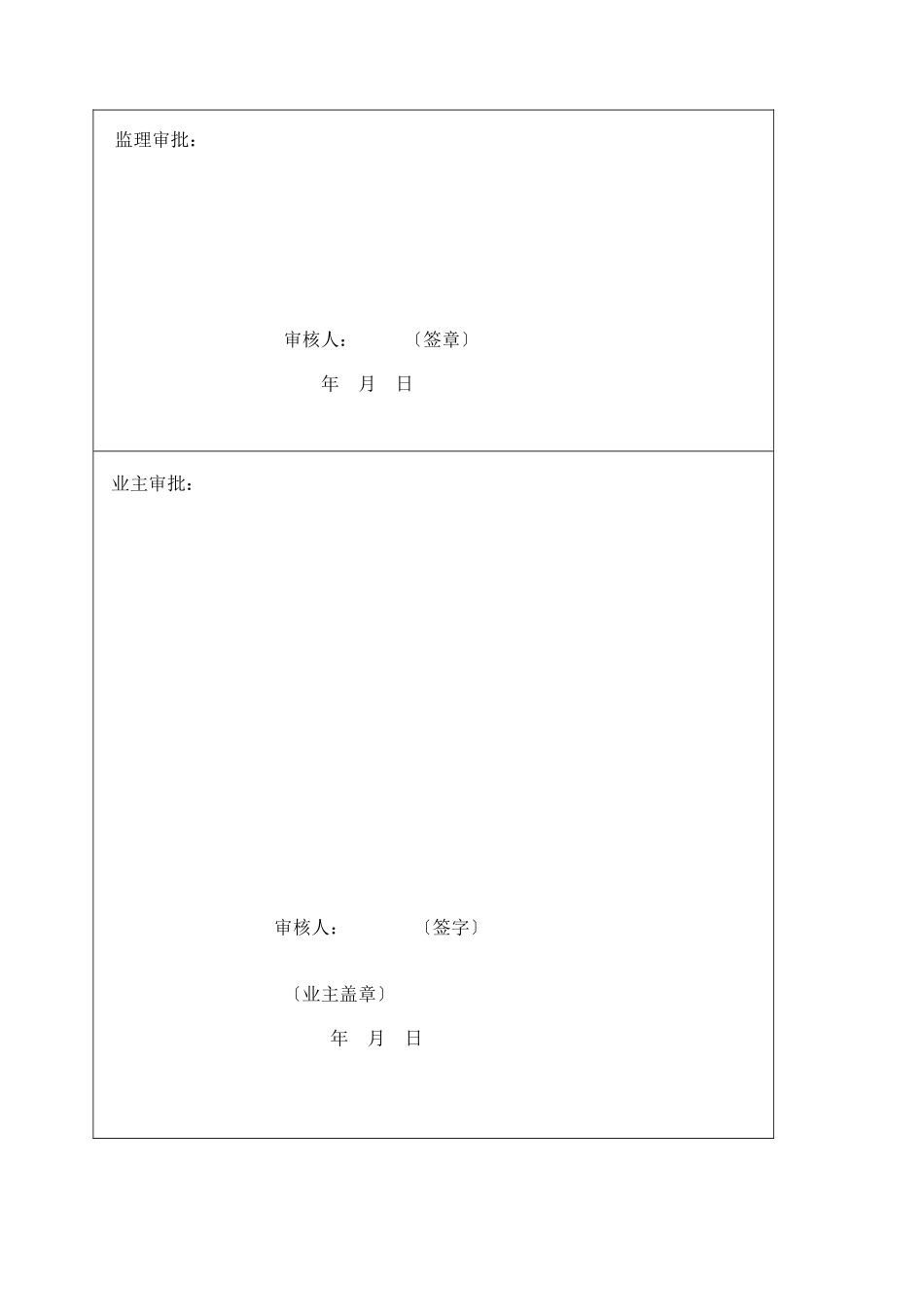 监理审批：

审核人：　　〔签章〕

年　月　日

业主审批：

审核人：　　〔签字〕

〔业主盖章〕

年　月　日